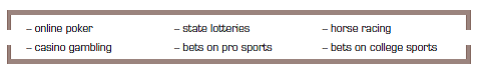 – online poker
– casino gambling
– state lotteries
– bets on pro sports
– horse racing
– bets on college sports